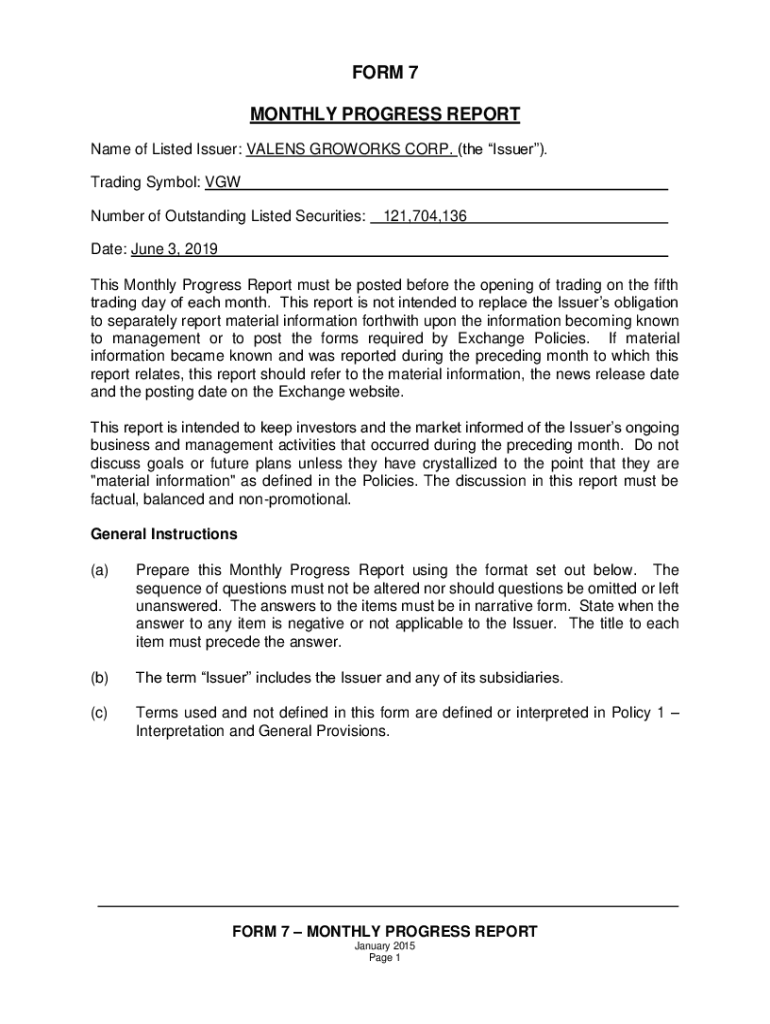 FORM 7

MONTHLY PROGRESS REPORT

Name of Listed Issuer: VALENS GROWORKS CORP. (the “Issuer”).

Trading Symbol: VGW

Number of Outstanding Listed Securities: 121,704,136

Date: June 3, 2019

This Monthly Progress Report must be posted before the opening of trading on the fifth trading day of each month. This report is not intended to replace the Issuer’s obligation to separately report material information forthwith upon the information becoming known to management or to post the forms required by Exchange Policies. If material information became known and was reported during the preceding month to which this report relates, this report should refer to the material information, the news release date and the posting date on the Exchange website.

This report is intended to keep investors and the market informed of the Issuer’s ongoing business and management activities that occurred during the preceding month. Do not discuss goals or future plans unless they have crystallized to the point that they are "material information" as defined in the Policies. The discussion in this report must be factual, balanced and non-promotional.

General Instructions

(a) Prepare this Monthly Progress Report using the format set out below. The sequence of questions must not be altered nor should questions be omitted or left unanswered. The answers to the items must be in narrative form. State when the answer to any item is negative or not applicable to the Issuer. The title to each item must precede the answer.

(b) The term “Issuer” includes the Issuer and any of its subsidiaries.

(c) Terms used and not defined in this form are defined or interpreted in Policy 1 – Interpretation and General Provisions.

FORM 7 – MONTHLY PROGRESS REPORT
January 2015
Page 1